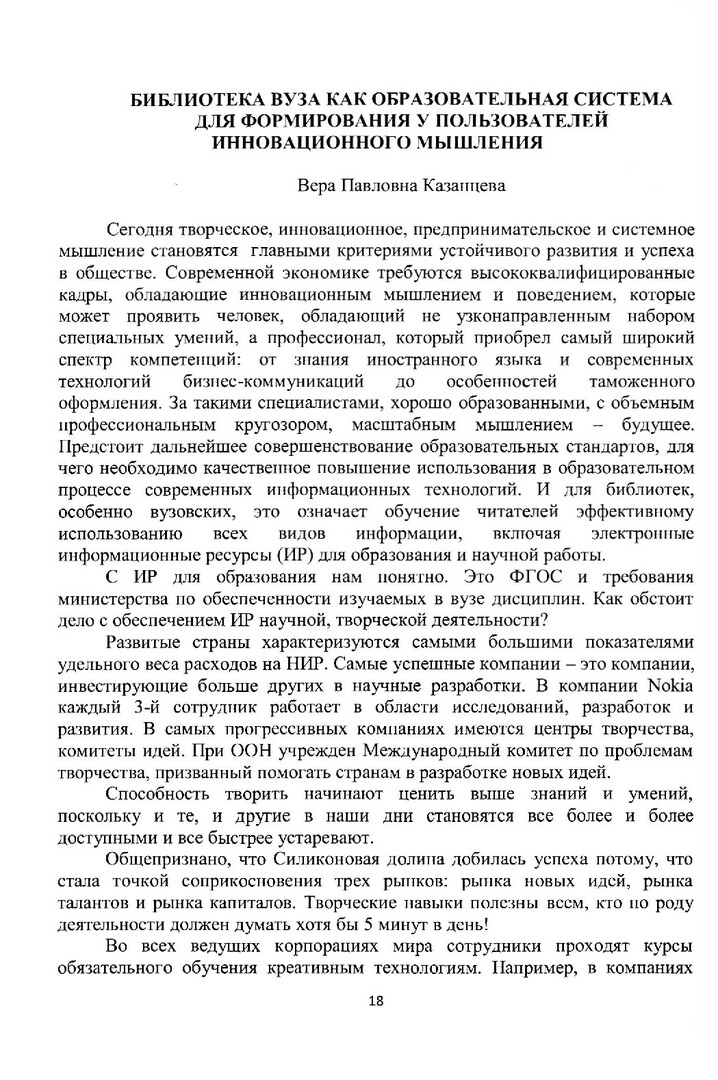 БИБЛИОТЕКА ВУЗА КАК ОБРАЗОВАТЕЛЬНАЯ СИСТЕМА ДЛЯ ФОРМИРОВАНИЯ У ПОЛЬЗОВАТЕЛЕЙ ИННОВАЦИОННОГО МЫШЛЕНИЯ

Вера Павловна Казанцева

Сегодня творческое, инновационное, предпринимательское и системное мышление становятся главными критериями устойчивого развития и успеха в обществе. Современной экономике требуются высококвалифицированные кадры, обладающие инновационным мышлением и поведением, которые может проявить человек, обладающий не узконаправленным набором специальных умений, а профессионал, который приобрел самый широкий спектр компетенций: от знания иностранного языка и современных технологий бизнес-коммуникаций до особенностей таможенного оформления. За такими специалистами, хорошо образованными, с объемным профессиональным кругозором, масштабным мышлением – будущее. Предстоит дальнейшее совершенствование образовательных стандартов, для чего необходимо качественное повышение использования в образовательном процессе современных информационных технологий. И для библиотек, особенно вузовских, это означает обучение читателей эффективному использованию всех видов информации, включая электронные информационные ресурсы (ИР) для образования и научной работы.

С ИР для образования нам понятно. Это ФГОС и требования министерства по обеспеченности изучаемых в вузе дисциплин. Как обстоит дело с обеспечением ИР научной, творческой деятельности?

Развитые страны характеризуются самыми большими показателями удельного веса расходов на НИР. Самые успешные компании – это компании, инвестирующие больше других в научные разработки. В компании Nokia каждый 3-й сотрудник работает в области исследований, разработок и развития. В самых прогрессивных компаниях имеются центры творчества, комитеты идей. При ООН учрежден Международный комитет по проблемам творчества, призванный помогать странам в разработке новых идей.

Способность творить начинают ценить выше знаний и умений, поскольку и те, и другие в наши дни становятся все более и более доступными и все быстрее устаревают.

Общепризнано, что Силиконовая долина добилась успеха потому, что стала точкой соприкосновения трех рынков: рынка новых идей, рынка талантов и рынка капиталов. Творческие навыки полезны всем, кто по роду деятельности должен думать хотя бы 5 минут в день!

Во всех ведущих корпорациях мира сотрудники проходят курсы обязательного обучения креативным технологиям. Например, в компаниях

18